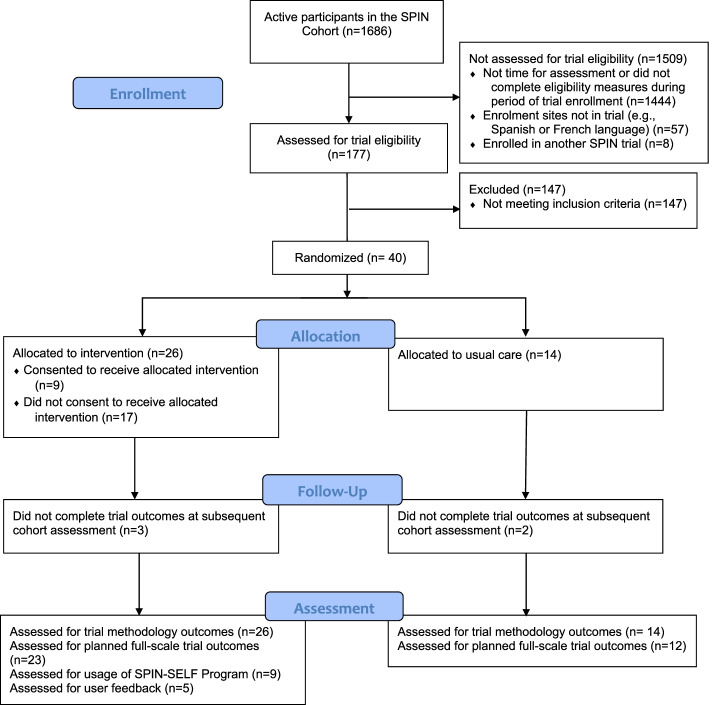 Active participants in the SPIN Cohort (n=1686)

Enrollment

Not assessed for trial eligibility (n=1509)
♦ Not time for assessment or did not complete eligibility measures during period of trial enrollment (n=1444)
♦ Enrolment sites not in trial (e.g., Spanish or French language) (n=57)
♦ Enrolled in another SPIN trial (n=8)

Assessed for trial eligibility (n=177)

Excluded (n=147)
♦ Not meeting inclusion criteria (n=147)

Randomized (n= 40)

Allocation

Allocated to intervention (n=26)
♦ Consented to receive allocated intervention (n=9)
♦ Did not consent to receive allocated intervention (n=17)

Allocated to usual care (n=14)

Follow-Up

Did not complete trial outcomes at subsequent cohort assessment (n=3)

Did not complete trial outcomes at subsequent cohort assessment (n=2)

Assessment

Assessed for trial methodology outcomes (n=26)
Assessed for planned full-scale trial outcomes (n=23)
Assessed for usage of SPIN-SELF Program (n=9)
Assessed for user feedback (n=5)

Assessed for trial methodology outcomes (n= 14)
Assessed for planned full-scale trial outcomes (n=12)